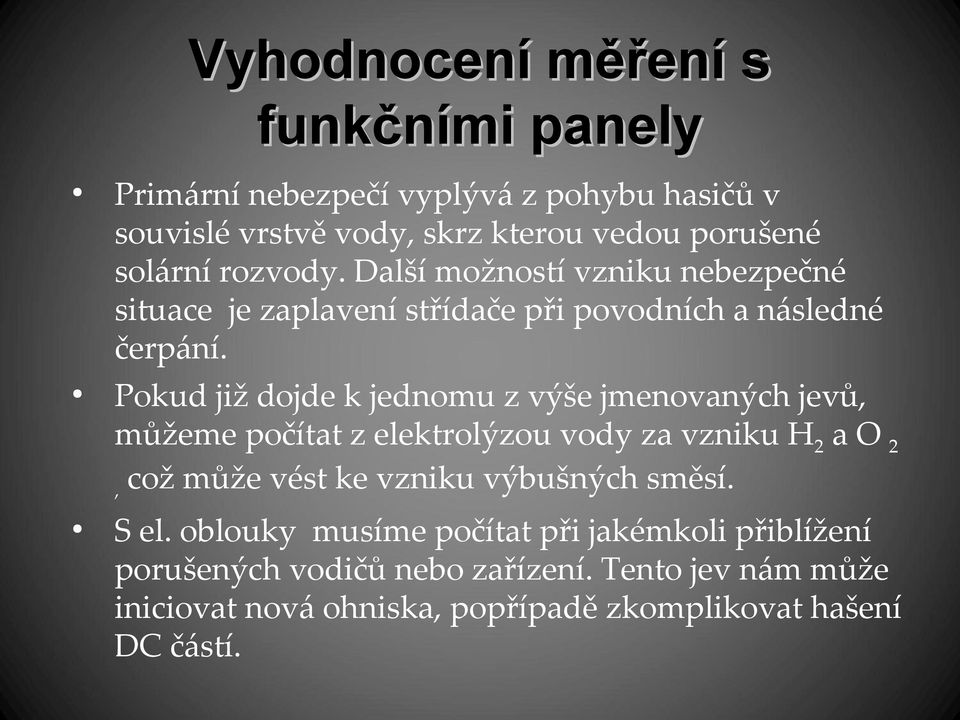 Vyhodnocení měření s funkčními panely

• Primární nebezpečí vyplývá z pohybu hasičů v souvislé vrstvě vody, skrz kterou vedou porušené solární rozvody. Další možností vzniku nebezpečné situace  je zaplavení střídače při povodních a následné čerpání.

• Pokud již dojde k jednomu z výše jmenovaných jevů, můžeme počítat z elektrolýzou vody za vzniku $H_2$ a $O_2$ , což může vést ke vzniku výbušných směsí.

• S el. oblouky  musíme počítat při jakémkoli přiblížení porušených vodičů nebo zařízení. Tento jev nám může iniciovat nová ohniska, popřípadě zkomplikovat hašení DC částí.